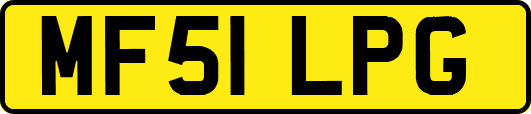 MF51 LPG